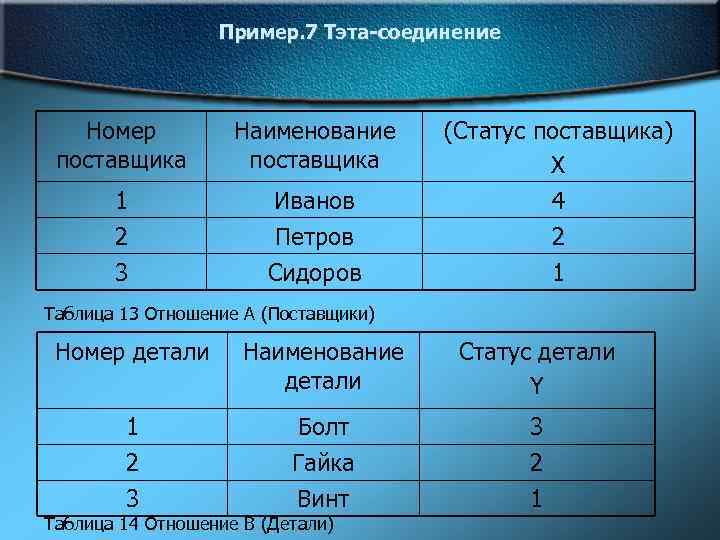 Пример.7 Тэта-соединение

| Номер поставщика | Наименование поставщика | (Статус поставщика) X |
|---|---|---|
| 1 | Иванов | 4 |
| 2 | Петров | 2 |
| 3 | Сидоров | 1 |

Таблица 13 Отношение А (Поставщики)

| Номер детали | Наименование детали | Статус детали Y |
|---|---|---|
| 1 | Болт | 3 |
| 2 | Гайка | 2 |
| 3 | Винт | 1 |

Таблица 14 Отношение В (Детали)